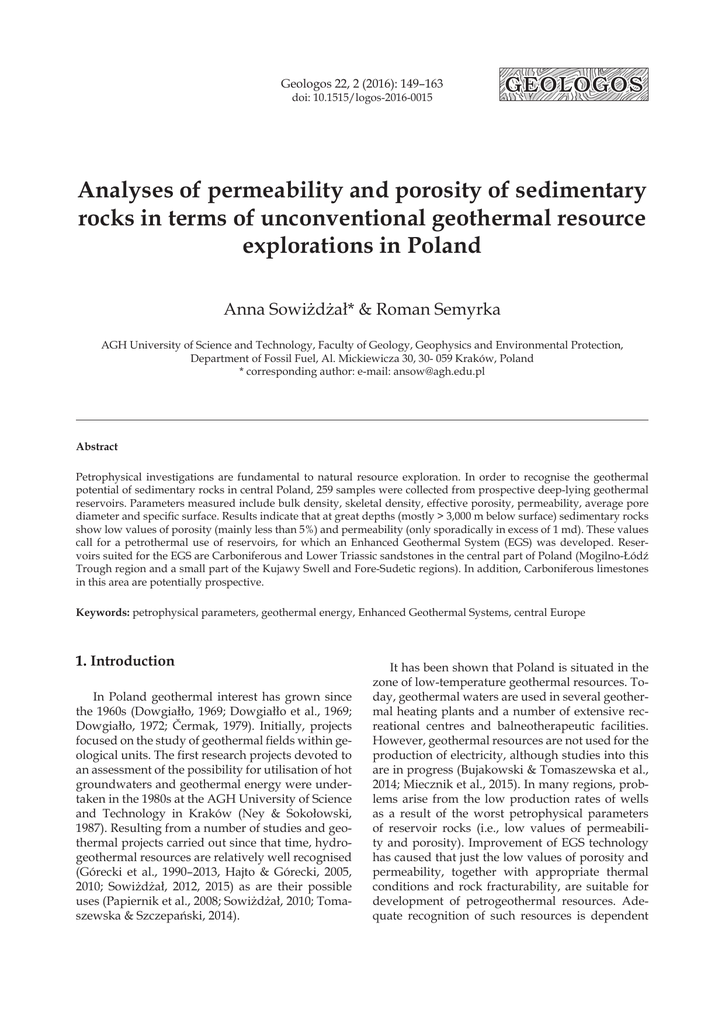 Geologos 22, 2 (2016): 149–163
doi: 10.1515/logos-2016-0015

GEOLOGOS

Analyses of permeability and porosity of sedimentary rocks in terms of unconventional geothermal resource explorations in Poland

Anna Sowiżdżał* & Roman Semyrka

AGH University of Science and Technology, Faculty of Geology, Geophysics and Environmental Protection, Department of Fossil Fuel, Al. Mickiewicza 30, 30- 059 Kraków, Poland
* corresponding author: e-mail: ansow@agh.edu.pl

Abstract

Petrophysical investigations are fundamental to natural resource exploration. In order to recognise the geothermal potential of sedimentary rocks in central Poland, 259 samples were collected from prospective deep-lying geothermal reservoirs. Parameters measured include bulk density, skeletal density, effective porosity, permeability, average pore diameter and specific surface. Results indicate that at great depths (mostly > 3,000 m below surface) sedimentary rocks show low values of porosity (mainly less than 5%) and permeability (only sporadically in excess of 1 md). These values call for a petrothermal use of reservoirs, for which an Enhanced Geothermal System (EGS) was developed. Reservoirs suited for the EGS are Carboniferous and Lower Triassic sandstones in the central part of Poland (Mogilno-Łódź Trough region and a small part of the Kujawy Swell and Fore-Sudetic regions). In addition, Carboniferous limestones in this area are potentially prospective.

Keywords: petrophysical parameters, geothermal energy, Enhanced Geothermal Systems, central Europe

1. Introduction

In Poland geothermal interest has grown since the 1960s (Dowgiałło, 1969; Dowgiałło et al., 1969; Dowgiałło, 1972; Čermak, 1979). Initially, projects focused on the study of geothermal fields within geological units. The first research projects devoted to an assessment of the possibility for utilisation of hot groundwaters and geothermal energy were undertaken in the 1980s at the AGH University of Science and Technology in Kraków (Ney & Sokołowski, 1987). Resulting from a number of studies and geothermal projects carried out since that time, hydrogeothermal resources are relatively well recognised (Górecki et al., 1990–2013, Hajto & Górecki, 2005, 2010; Sowiżdżał, 2012, 2015) as are their possible uses (Papiernik et al., 2008; Sowiżdżał, 2010; Tomaszewska & Szczepański, 2014).

It has been shown that Poland is situated in the zone of low-temperature geothermal resources. Today, geothermal waters are used in several geothermal heating plants and a number of extensive recreational centres and balneotherapeutic facilities. However, geothermal resources are not used for the production of electricity, although studies into this are in progress (Bujakowski & Tomaszewska et al., 2014; Miecznik et al., 2015). In many regions, problems arise from the low production rates of wells as a result of the worst petrophysical parameters of reservoir rocks (i.e., low values of permeability and porosity). Improvement of EGS technology has caused that just the low values of porosity and permeability, together with appropriate thermal conditions and rock fracturability, are suitable for development of petrogeothermal resources. Adequate recognition of such resources is dependent